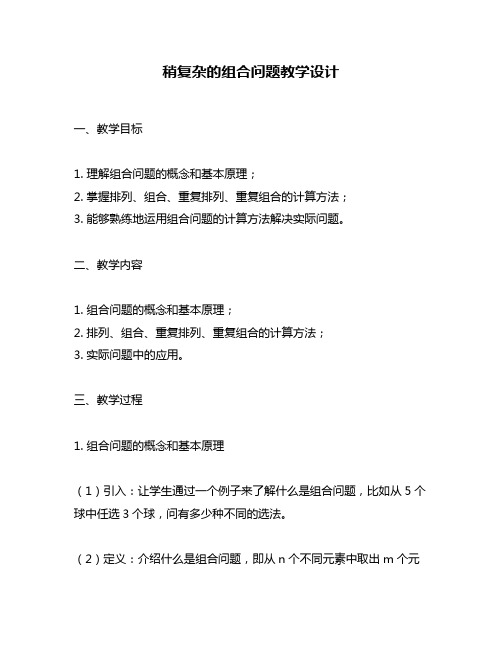 稍复杂的组合问题教学设计

一、教学目标

1. 理解组合问题的概念和基本原理；
2. 掌握排列、组合、重复排列、重复组合的计算方法；
3. 能够熟练地运用组合问题的计算方法解决实际问题。

二、教学内容

1. 组合问题的概念和基本原理；
2. 排列、组合、重复排列、重复组合的计算方法；
3. 实际问题中的应用。

三、教学过程

1. 组合问题的概念和基本原理

（1）引入：让学生通过一个例子来了解什么是组合问题，比如从 5 个球中任选 3 个球，问有多少种不同的选法。

（2）定义：介绍什么是组合问题，即从 n 个不同元素中取出 m 个元